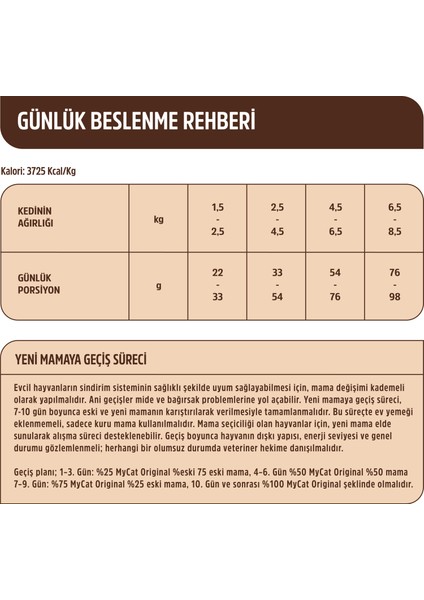 GÜNLÜK BESLENME REHBERİ

Kalori: 3725 Kcal/Kg

| KEDİNİN AĞIRLIĞI | kg | 1,5 - 2,5 | 2,5 - 4,5 | 4,5 - 6,5 | 6,5 - 8,5 |
|---|---|---|---|---|---|
| GÜNLÜK PORSİYON | g | 22 - 33 | 33 - 54 | 54 - 76 | 76 - 98 |

YENİ MAMAYA GEÇİŞ SÜRECİ

Evcil hayvanların sindirim sisteminin sağlıklı şekilde uyum sağlayabilmesi için, mama değişimi kademeli olarak yapılmalıdır. Ani geçişler mide ve bağırsak problemlerine yol açabilir. Yeni mamaya geçiş süreci, 7-10 gün boyunca eski ve yeni mamanın karıştırılarak verilmesiyle tamamlanmalıdır. Bu süreçte ev yemeği eklenmemeli, sadece kuru mama kullanılmalıdır. Mama seçiciliği olan hayvanlar için, yeni mama elde sunularak alışma süreci desteklenebilir. Geçiş boyunca hayvanın dışkı yapısı, enerji seviyesi ve genel durumu gözlemlenmeli; herhangi bir olumsuz durumda veteriner hekime danışılmalıdır.

Geçiş planı; 1-3. Gün: %25 MyCat Original %eski 75 eski mama, 4-6. Gün %50 MyCat Original %50 mama 7-9. Gün: %75 MyCat Original %25 eski mama, 10. Gün ve sonrası %100 MyCat Original şeklinde olmalıdır.